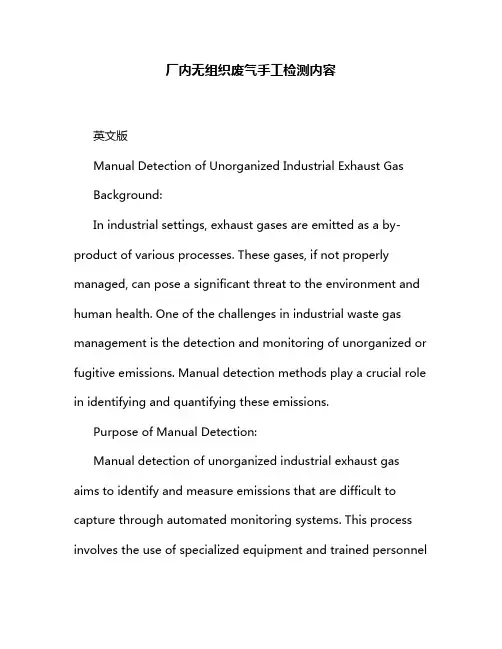 厂内无组织废气手工检测内容

英文版

Manual Detection of Unorganized Industrial Exhaust Gas

Background:

In industrial settings, exhaust gases are emitted as a by-product of various processes. These gases, if not properly managed, can pose a significant threat to the environment and human health. One of the challenges in industrial waste gas management is the detection and monitoring of unorganized or fugitive emissions. Manual detection methods play a crucial role in identifying and quantifying these emissions.

Purpose of Manual Detection:

Manual detection of unorganized industrial exhaust gas aims to identify and measure emissions that are difficult to capture through automated monitoring systems. This process involves the use of specialized equipment and trained personnel